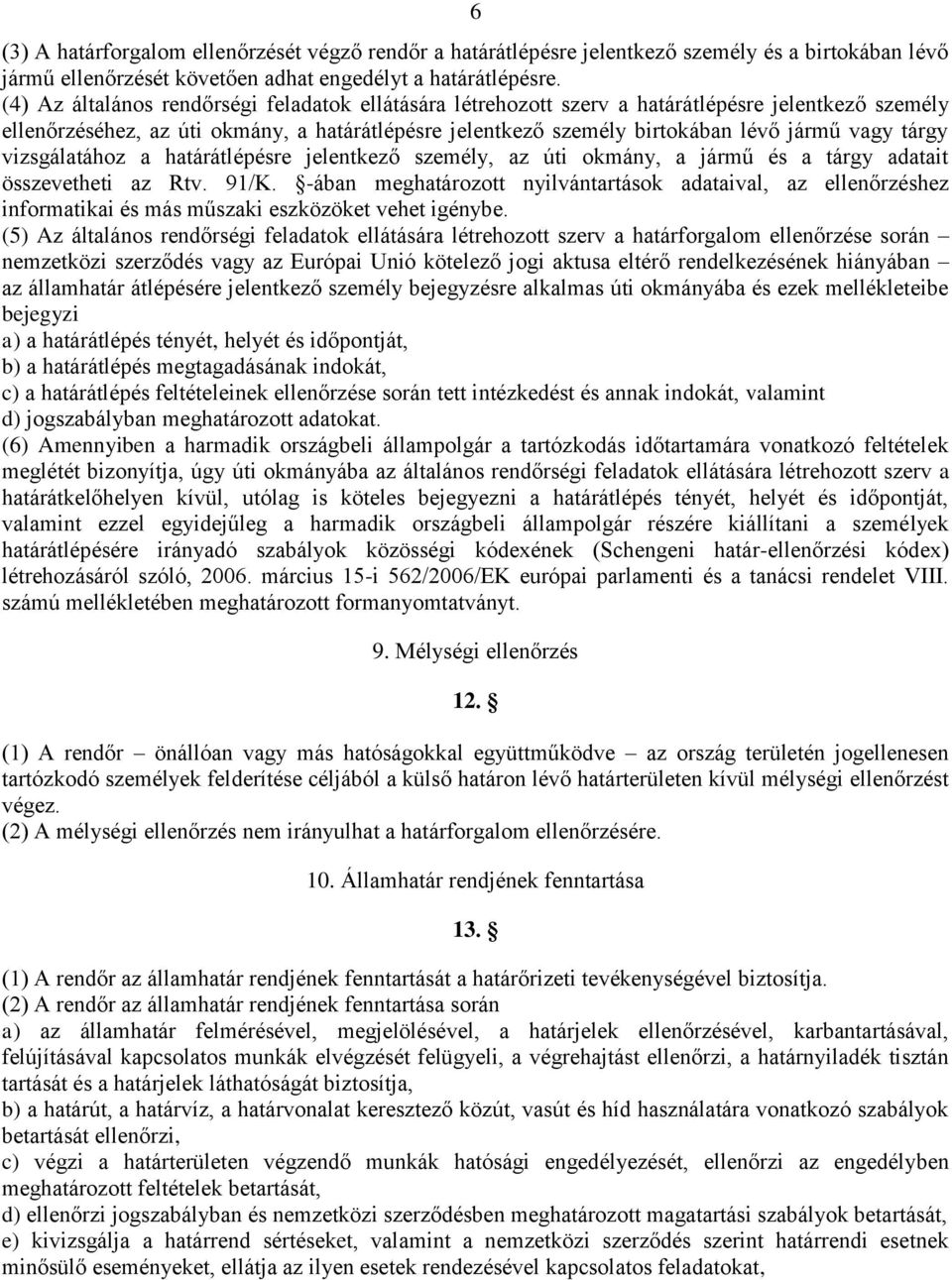 6

(3) A határforgalom ellenőrzését végző rendőr a határátlépésre jelentkező személy és a birtokában lévő jármű ellenőrzését követően adhat engedélyt a határátlépésre.
(4) Az általános rendőrségi feladatok ellátására létrehozott szerv a határátlépésre jelentkező személy ellenőrzéséhez, az úti okmány, a határátlépésre jelentkező személy birtokában lévő jármű vagy tárgy vizsgálatához a határátlépésre jelentkező személy, az úti okmány, a jármű és a tárgy adatait összevetheti az Rtv. 91/K. §-ában meghatározott nyilvántartások adataival, az ellenőrzéshez informatikai és más műszaki eszközöket vehet igénybe.
(5) Az általános rendőrségi feladatok ellátására létrehozott szerv a határforgalom ellenőrzése során – nemzetközi szerződés vagy az Európai Unió kötelező jogi aktusa eltérő rendelkezésének hiányában – az államhatár átlépésére jelentkező személy bejegyzésre alkalmas úti okmányába és ezek mellékleteibe bejegyzi
a) a határátlépés tényét, helyét és időpontját,
b) a határátlépés megtagadásának indokát,
c) a határátlépés feltételeinek ellenőrzése során tett intézkedést és annak indokát, valamint
d) jogszabályban meghatározott adatokat.
(6) Amennyiben a harmadik országbeli állampolgár a tartózkodás időtartamára vonatkozó feltételek meglétét bizonyítja, úgy úti okmányába az általános rendőrségi feladatok ellátására létrehozott szerv a határátkelőhelyen kívül, utólag is köteles bejegyezni a határátlépés tényét, helyét és időpontját, valamint ezzel egyidejűleg a harmadik országbeli állampolgár részére kiállítani a személyek határátlépésére irányadó szabályok közösségi kódexének (Schengeni határ-ellenőrzési kódex) létrehozásáról szóló, 2006. március 15-i 562/2006/EK európai parlamenti és a tanácsi rendelet VIII. számú mellékletében meghatározott formanyomtatványt.

9. Mélységi ellenőrzés

12. §

(1) A rendőr – önállóan vagy más hatóságokkal együttműködve – az ország területén jogellenesen tartózkodó személyek felderítése céljából a külső határon lévő határterületen kívül mélységi ellenőrzést végez.
(2) A mélységi ellenőrzés nem irányulhat a határforgalom ellenőrzésére.

10. Államhatár rendjének fenntartása

13. §

(1) A rendőr az államhatár rendjének fenntartását a határőrizeti tevékenységével biztosítja.
(2) A rendőr az államhatár rendjének fenntartása során
a) az államhatár felmérésével, megjelölésével, a határjelek ellenőrzésével, karbantartásával, felújításával kapcsolatos munkák elvégzését felügyeli, a végrehajtást ellenőrzi, a határnyiladék tisztán tartását és a határjelek láthatóságát biztosítja,
b) a határút, a határvíz, a határvonalat keresztező közút, vasút és híd használatára vonatkozó szabályok betartását ellenőrzi,
c) végzi a határterületen végzendő munkák hatósági engedélyezését, ellenőrzi az engedélyben meghatározott feltételek betartását,
d) ellenőrzi jogszabályban és nemzetközi szerződésben meghatározott magatartási szabályok betartását,
e) kivizsgálja a határrend sértéseket, valamint a nemzetközi szerződés szerint határrendi esetnek minősülő eseményeket, ellátja az ilyen esetek rendezésével kapcsolatos feladatokat,